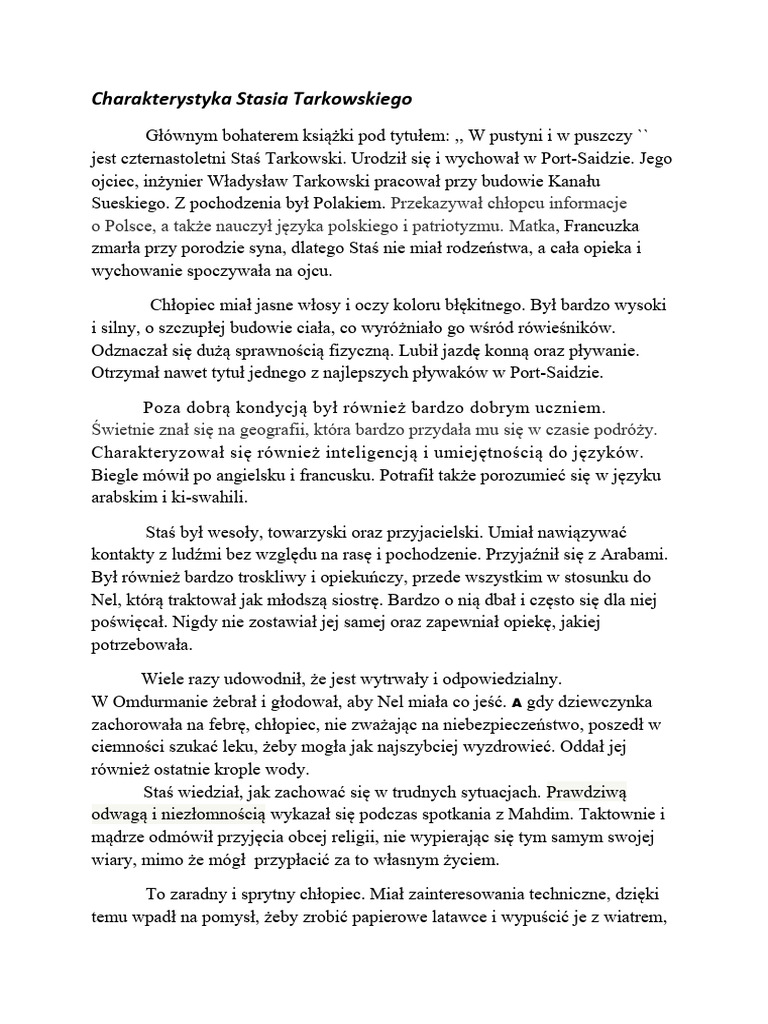 Charakterystyka Stasia Tarkowskiego

Głównym bohaterem książki pod tytułem: ,, W pustyni i w puszczy `` jest czternastoletni Staś Tarkowski. Urodził się i wychował w Port-Saidzie. Jego ojciec, inżynier Władysław Tarkowski pracował przy budowie Kanału Sueskiego. Z pochodzenia był Polakiem. Przekazywał chłopcu informacje o Polsce, a także nauczył języka polskiego i patriotyzmu. Matka, Francuzka zmarła przy porodzie syna, dlatego Staś nie miał rodzeństwa, a cała opieka i wychowanie spoczywała na ojcu.

Chłopiec miał jasne włosy i oczy koloru błękitnego. Był bardzo wysoki i silny, o szczupłej budowie ciała, co wyróżniało go wśród rówieśników. Odznaczał się dużą sprawnością fizyczną. Lubił jazdę konną oraz pływanie. Otrzymał nawet tytuł jednego z najlepszych pływaków w Port-Saidzie.

Poza dobrą kondycją był również bardzo dobrym uczniem. Świetnie znał się na geografii, która bardzo przydała mu się w czasie podróży. Charakteryzował się również inteligencją i umiejętnością do języków. Biegle mówił po angielsku i francusku. Potrafił także porozumieć się w języku arabskim i ki-swahili.

Staś był wesoły, towarzyski oraz przyjacielski. Umiał nawiązywać kontakty z ludźmi bez względu na rasę i pochodzenie. Przyjaźnił się z Arabami. Był również bardzo troskliwy i opiekuńczy, przede wszystkim w stosunku do Nel, którą traktował jak młodszą siostrę. Bardzo o nią dbał i często się dla niej poświęcał. Nigdy nie zostawiał jej samej oraz zapewniał opiekę, jakiej potrzebowała.

Wiele razy udowodnił, że jest wytrwały i odpowiedzialny. W Omdurmanie żebrał i głodował, aby Nel miała co jeść. A gdy dziewczynka zachorowała na febrę, chłopiec, nie zważając na niebezpieczeństwo, poszedł w ciemności szukać leku, żeby mogła jak najszybciej wyzdrowieć. Oddał jej również ostatnie krople wody.
Staś wiedział, jak zachować się w trudnych sytuacjach. Prawdziwą odwagą i niezłomnością wykazał się podczas spotkania z Mahdim. Taktownie i mądrze odmówił przyjęcia obcej religii, nie wypierając się tym samym swojej wiary, mimo że mógł przypłacić za to własnym życiem.

To zaradny i sprytny chłopiec. Miał zainteresowania techniczne, dzięki temu wpadł na pomysł, żeby zrobić papierowe latawce i wypuścić je z wiatrem,